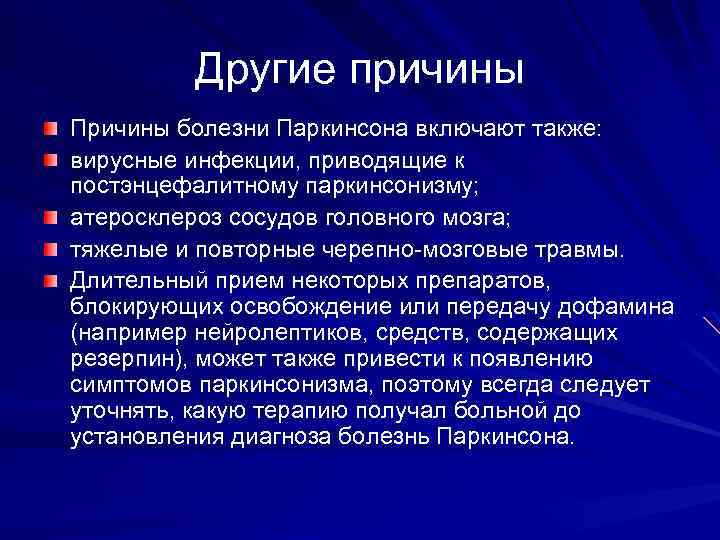 Другие причины

Причины болезни Паркинсона включают также:

вирусные инфекции, приводящие к постэнцефалитному паркинсонизму;

атеросклероз сосудов головного мозга;

тяжелые и повторные черепно-мозговые травмы.

Длительный прием некоторых препаратов, блокирующих освобождение или передачу дофамина (например нейролептиков, средств, содержащих резерпин), может также привести к появлению симптомов паркинсонизма, поэтому всегда следует уточнять, какую терапию получал больной до установления диагноза болезнь Паркинсона.